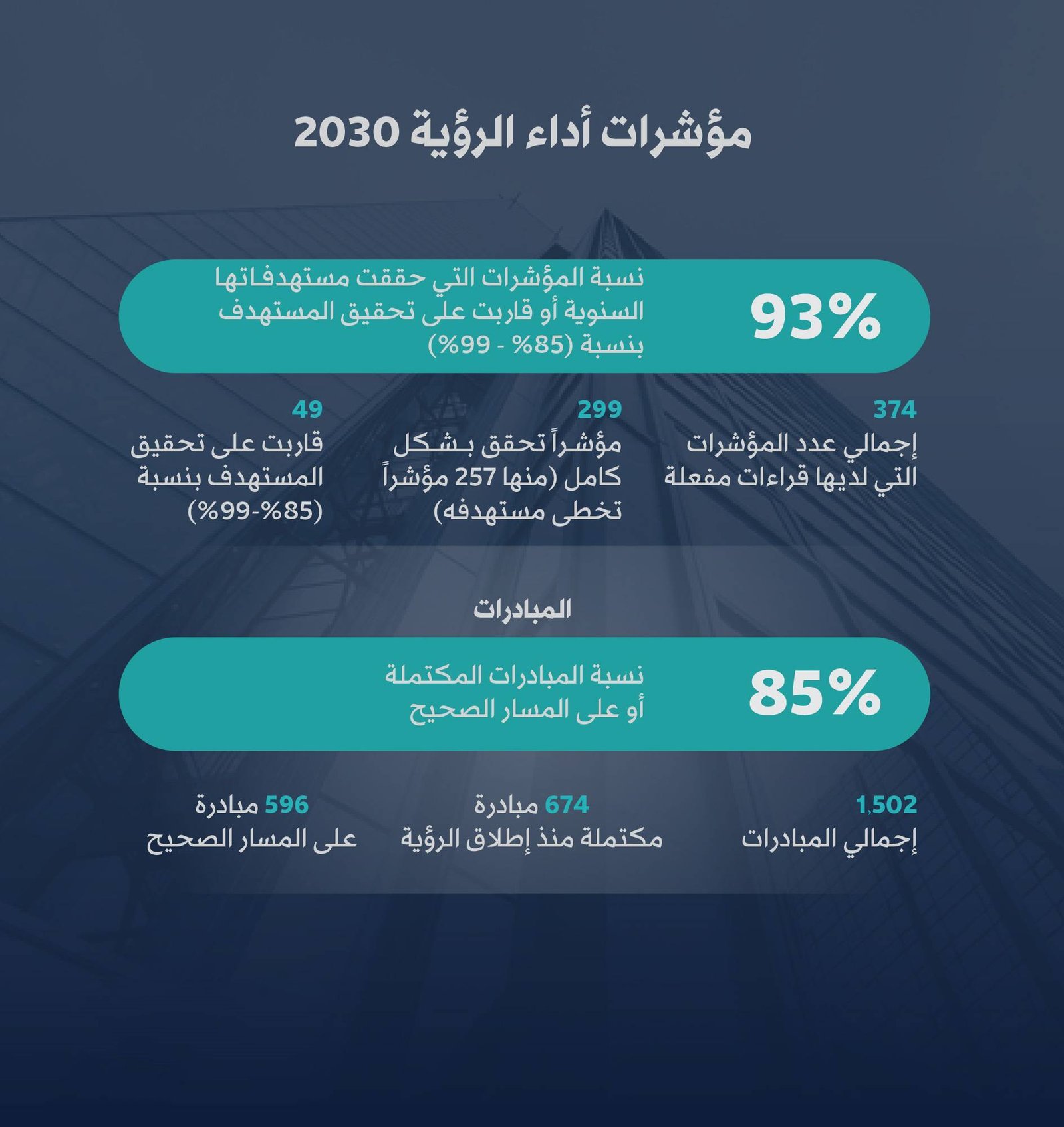 مؤشرات أداء الرؤية 2030

93%

نسبة المؤشرات التي حققت مستهدفاتها السنوية أو قاربت على تحقيق المستهدف بنسبة (85% - 99%)

374
إجمالي عدد المؤشرات التي لديها قراءات مفعلة

299
مؤشراً تحقق بشكل كامل (منها 257 مؤشراً تخطى مستهدفه)

49
قاربت على تحقيق المستهدف بنسبة (85%-99%)

المبادرات

85%

نسبة المبادرات المكتملة أو على المسار الصحيح

1,502
إجمالي المبادرات

674 مبادرة
مكتملة منذ إطلاق الرؤية

596 مبادرة
على المسار الصحيح